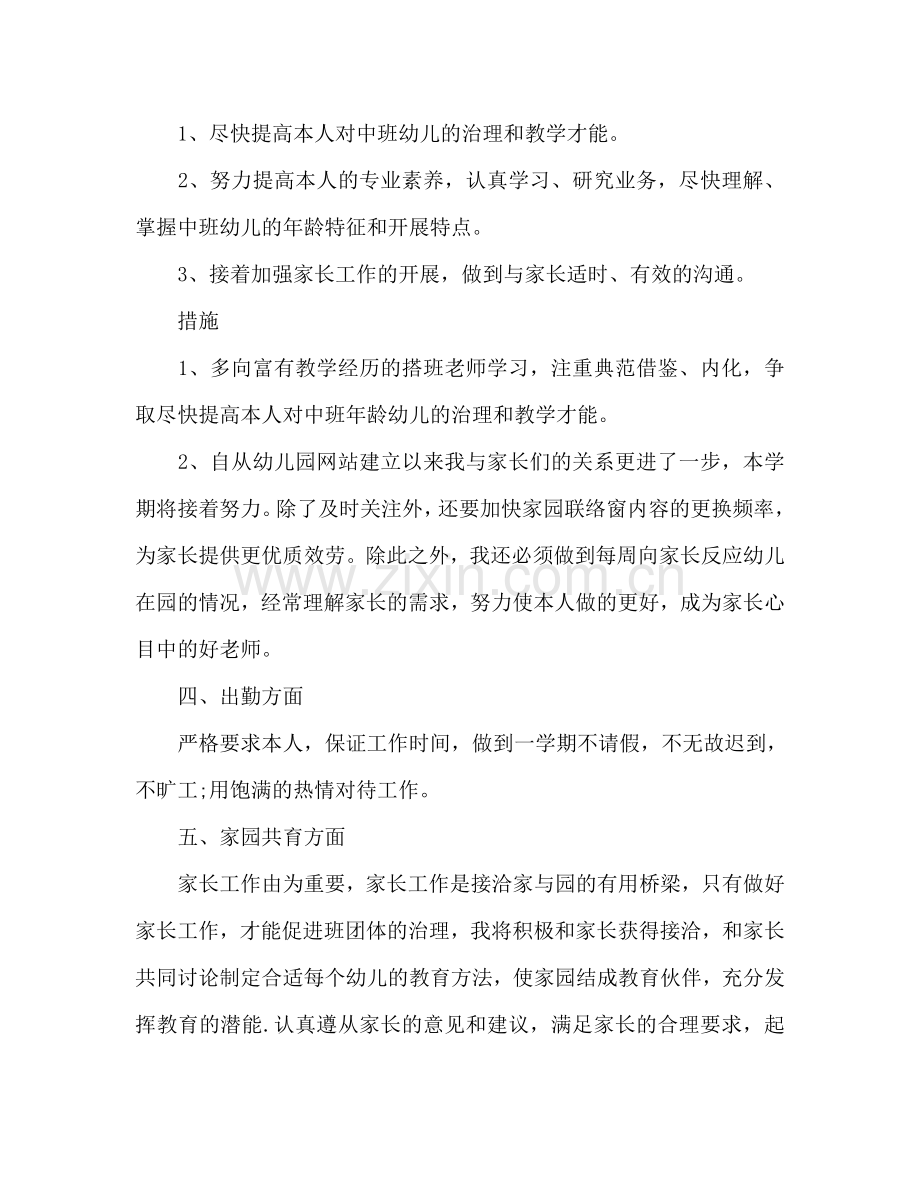 1、尽快提高本人对中班幼儿的治理和教学才能。

2、努力提高本人的专业素养，认真学习、研究业务，尽快理解、掌握中班幼儿的年龄特征和开展特点。

3、接着加强家长工作的开展，做到与家长适时、有效的沟通。

措施

1、多向富有教学经历的搭班老师学习，注重典范借鉴、内化，争取尽快提高本人对中班年龄幼儿的治理和教学才能。

2、自从幼儿园网站建立以来我与家长们的关系更进了一步，本学期将接着努力。除了及时关注外，还要加快家园联络窗内容的更换频率，为家长提供更优质效劳。除此之外，我还必须做到每周向家长反应幼儿在园的情况，经常理解家长的需求，努力使本人做的更好，成为家长心目中的好老师。

四、出勤方面

严格要求本人，保证工作时间，做到一学期不请假，不无故迟到，不旷工;用饱满的热情对待工作。

五、家园共育方面

家长工作由为重要，家长工作是接洽家与园的有用桥梁，只有做好家长工作，才能促进班团体的治理，我将积极和家长获得接洽，和家长共同讨论制定合适每个幼儿的教育方法，使家园结成教育伙伴，充分发挥教育的潜能.认真遵从家长的意见和建议，满足家长的合理要求，起

www.zixin.com.cn